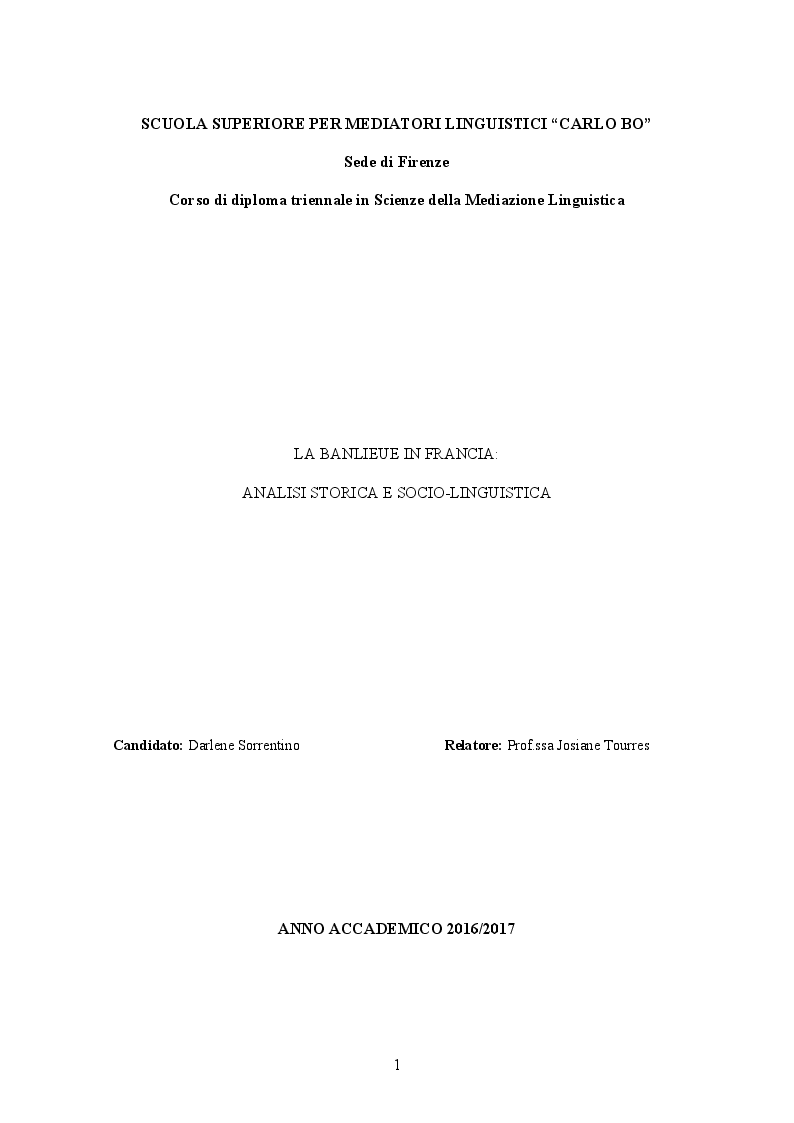 SCUOLA SUPERIORE PER MEDIATORI LINGUISTICI “CARLO BO”

Sede di Firenze

Corso di diploma triennale in Scienze della Mediazione Linguistica

LA BANLIEUE IN FRANCIA:

ANALISI STORICA E SOCIO-LINGUISTICA

Candidato: Darlene Sorrentino

Relatore: Prof.ssa Josiane Tourres

ANNO ACCADEMICO 2016/2017

1